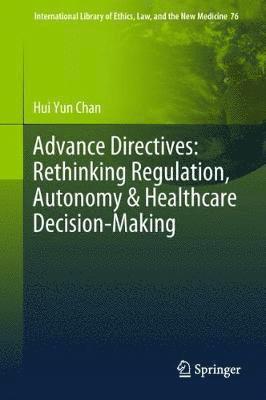 International Library of Ethics, Law, and the New Medicine 76

Hui Yun Chan

Advance Directives: Rethinking Regulation, Autonomy & Healthcare Decision-Making

Springer